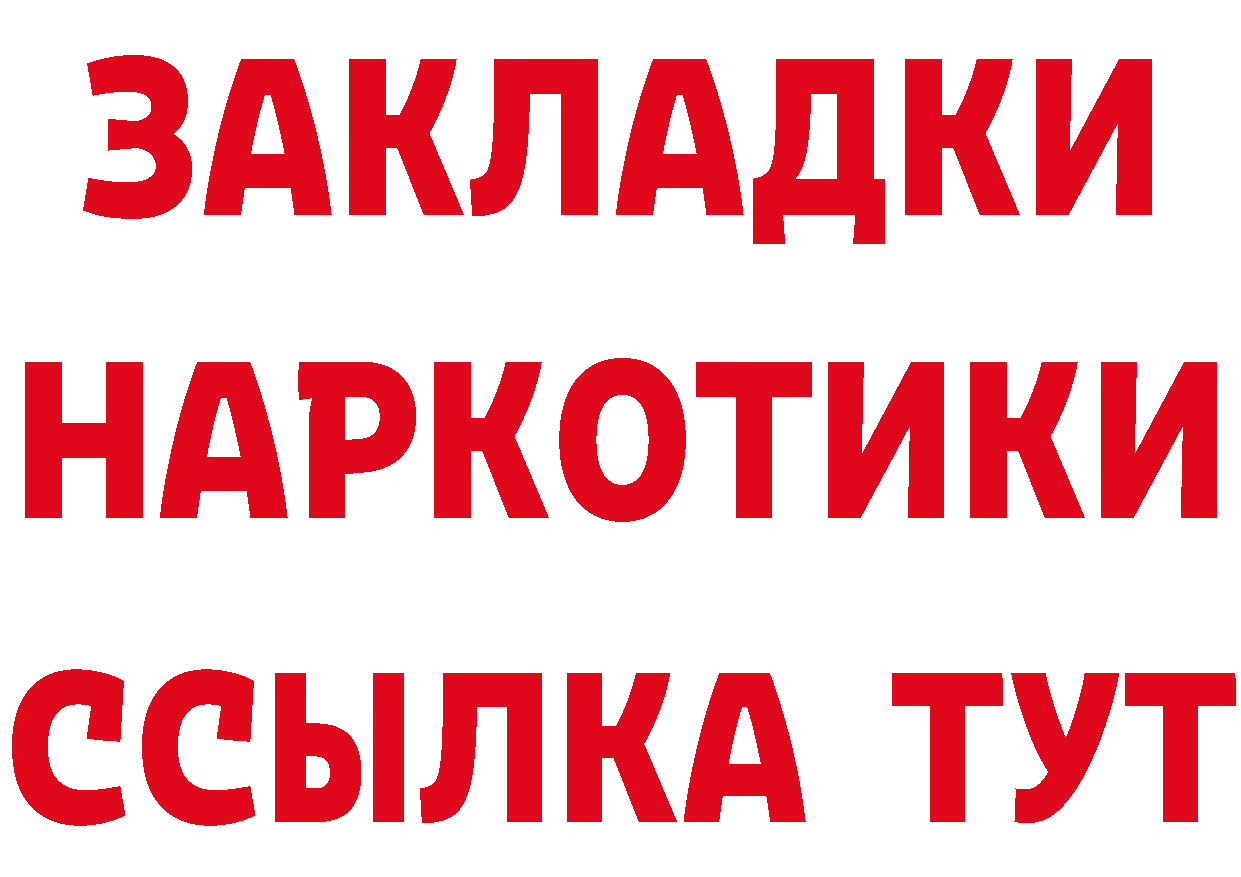 ЗАКЛАДКИ НАРКОТИКИ ССЫЛКА ТУТ